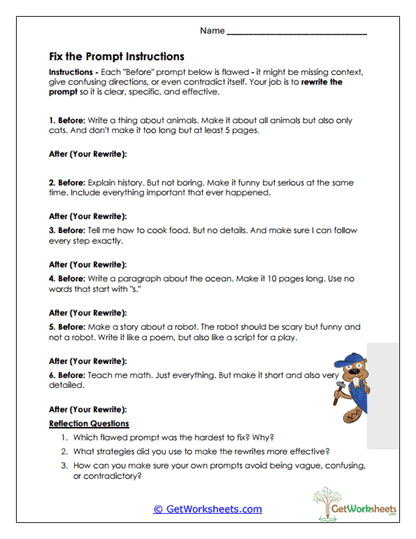 Name ______________________________

Fix the Prompt Instructions

Instructions - Each "Before" prompt below is flawed - it might be missing context, give confusing directions, or even contradict itself. Your job is to rewrite the prompt so it is clear, specific, and effective.

1. Before: Write a thing about animals. Make it about all animals but also only cats. And don't make it too long but at least 5 pages.

After (Your Rewrite):

2. Before: Explain history. But not boring. Make it funny but serious at the same time. Include everything important that ever happened.

After (Your Rewrite):

3. Before: Tell me how to cook food. But no details. And make sure I can follow every step exactly.

After (Your Rewrite):

4. Before: Write a paragraph about the ocean. Make it 10 pages long. Use no words that start with "s."

After (Your Rewrite):

5. Before: Make a story about a robot. The robot should be scary but funny and not a robot. Write it like a poem, but also like a script for a play.

After (Your Rewrite):

6. Before: Teach me math. Just everything. But make it short and also very detailed.

After (Your Rewrite):

Reflection Questions

1. Which flawed prompt was the hardest to fix? Why?
2. What strategies did you use to make the rewrites more effective?
3. How can you make sure your own prompts avoid being vague, confusing, or contradictory?

© GetWorksheets.com

GetWorksheets